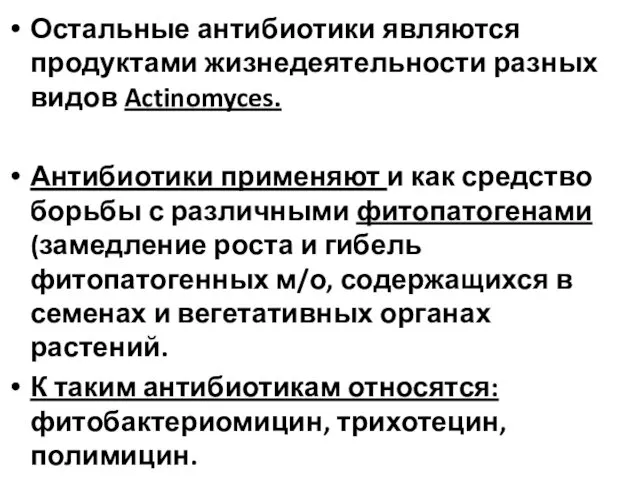 • Остальные антибиотики являются продуктами жизнедеятельности разных видов Actinomyces.

• Антибиотики применяют и как средство борьбы с различными фитопатогенами (замедление роста и гибель фитопатогенных м/о, содержащихся в семенах и вегетативных органах растений.

• К таким антибиотикам относятся: фитобактериомицин, трихотецин, полимицин.